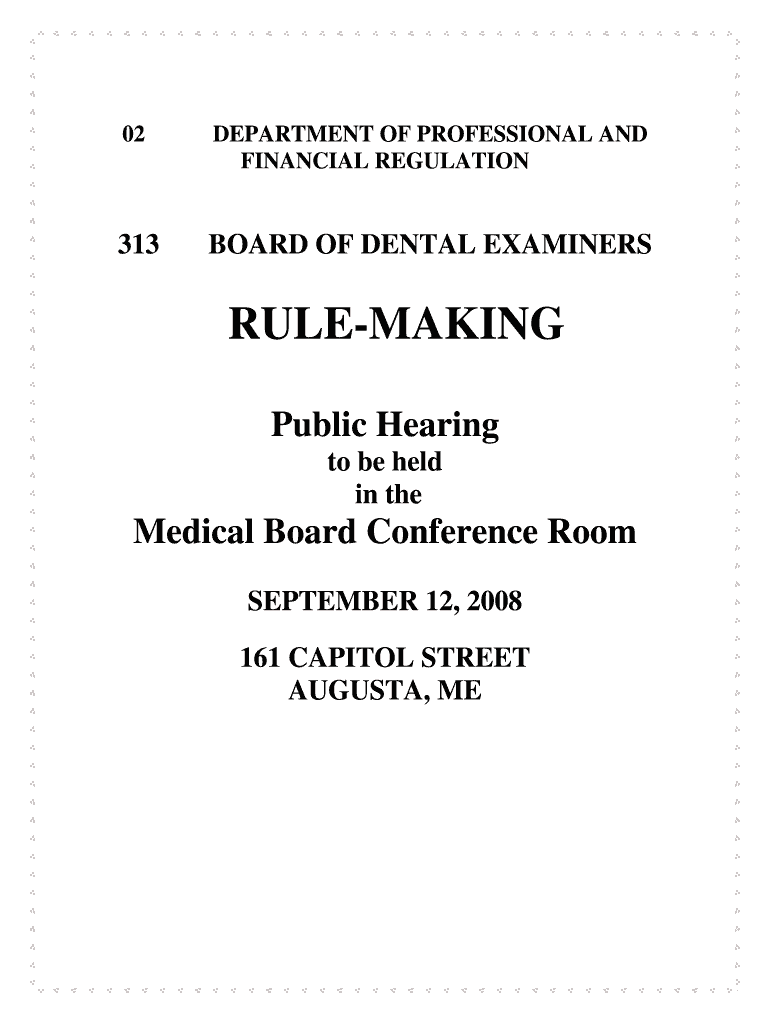 02 DEPARTMENT OF PROFESSIONAL AND FINANCIAL REGULATION

313 BOARD OF DENTAL EXAMINERS

RULE-MAKING

Public Hearing
to be held
in the
Medical Board Conference Room

SEPTEMBER 12, 2008

161 CAPITOL STREET
AUGUSTA, ME